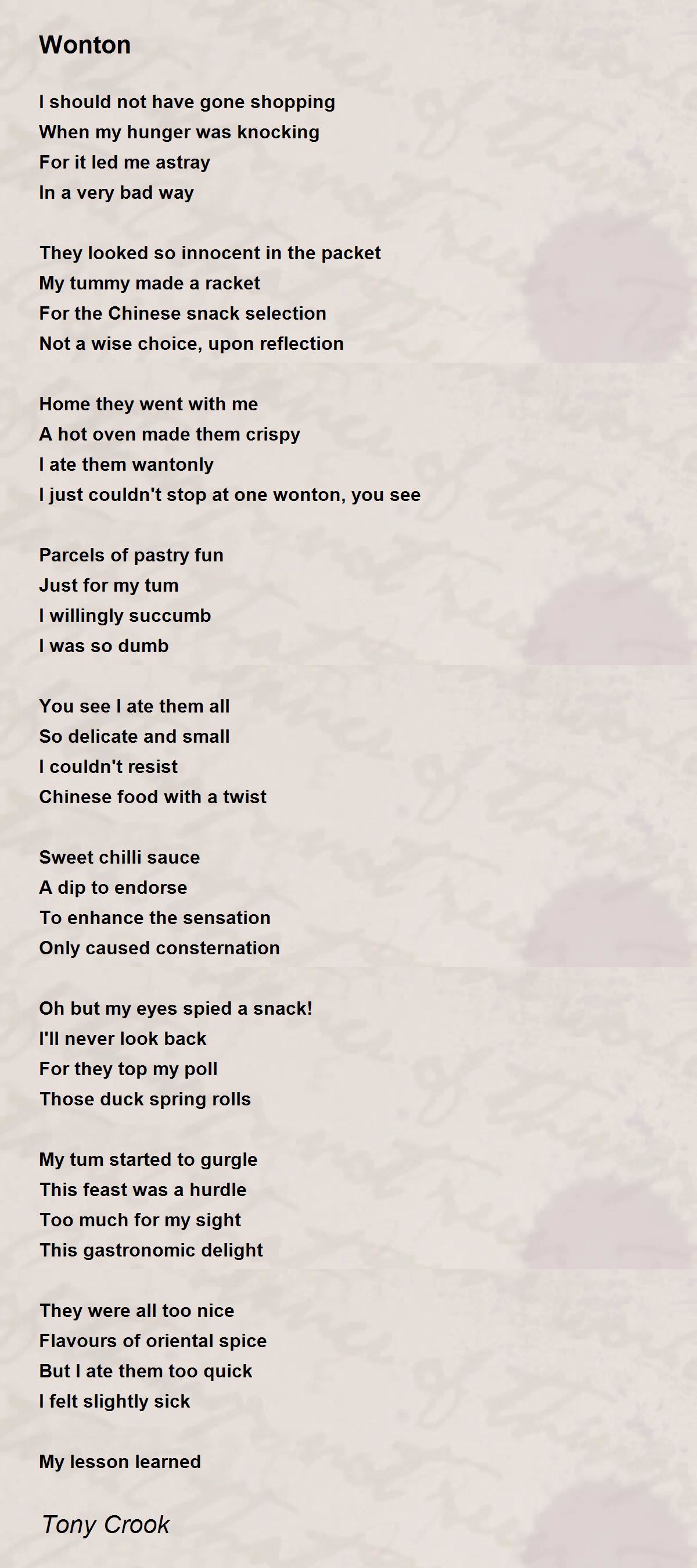 Wonton

I should not have gone shopping
When my hunger was knocking
For it led me astray
In a very bad way

They looked so innocent in the packet
My tummy made a racket
For the Chinese snack selection
Not a wise choice, upon reflection

Home they went with me
A hot oven made them crispy
I ate them wantonly
I just couldn't stop at one wonton, you see

Parcels of pastry fun
Just for my tum
I willingly succumb
I was so dumb

You see I ate them all
So delicate and small
I couldn't resist
Chinese food with a twist

Sweet chilli sauce
A dip to endorse
To enhance the sensation
Only caused consternation

Oh but my eyes spied a snack!
I'll never look back
For they top my poll
Those duck spring rolls

My tum started to gurgle
This feast was a hurdle
Too much for my sight
This gastronomic delight

They were all too nice
Flavours of oriental spice
But I ate them too quick
I felt slightly sick

My lesson learned

Tony Crook